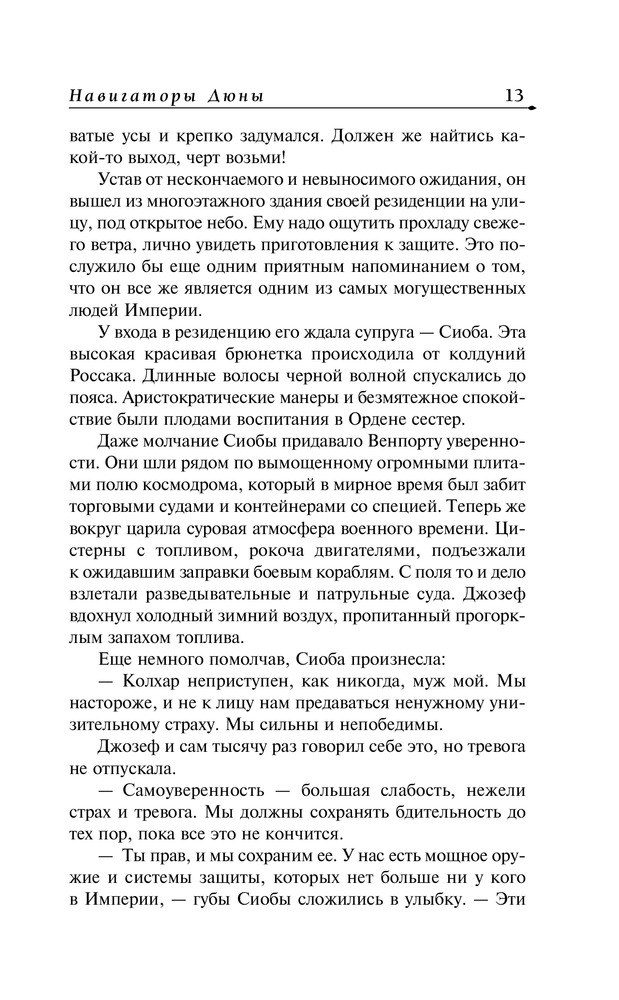 Навигаторы Дюны 13

ватые усы и крепко задумался. Должен же найтись какой-то выход, черт возьми!

Устав от нескончаемого и невыносимого ожидания, он вышел из многоэтажного здания своей резиденции на улицу, под открытое небо. Ему надо ощутить прохладу свежего ветра, лично увидеть приготовления к защите. Это послужило бы еще одним приятным напоминанием о том, что он все же является одним из самых могущественных людей Империи.

У входа в резиденцию его ждала супруга — Сиоба. Эта высокая красивая брюнетка происходила от колдуний Россака. Длинные волосы черной волной спускались до пояса. Аристократические манеры и безмятежное спокойствие были плодами воспитания в Ордене сестер.

Даже молчание Сиобы придавало Венпорту уверенности. Они шли рядом по вымощенному огромными плитами полю космодрома, который в мирное время был забит торговыми судами и контейнерами со специей. Теперь же вокруг царила суровая атмосфера военного времени. Цистерны с топливом, рокоча двигателями, подъезжали к ожидавшим заправки боевым кораблям. С поля то и дело взлетали разведывательные и патрульные суда. Джозеф вдохнул холодный зимний воздух, пропитанный прогорклым запахом топлива.

Еще немного помолчав, Сиоба произнесла:

— Колхар неприступен, как никогда, муж мой. Мы настороже, и не к лицу нам предаваться ненужному унизительному страху. Мы сильны и непобедимы.

Джозеф и сам тысячу раз говорил себе это, но тревога не отпускала.

— Самоуверенность — большая слабость, нежели страх и тревога. Мы должны сохранять бдительность до тех пор, пока все это не кончится.

— Ты прав, и мы сохраним ее. У нас есть мощное оружие и системы защиты, которых нет больше ни у кого в Империи, — губы Сиобы сложились в улыбку. — Эти